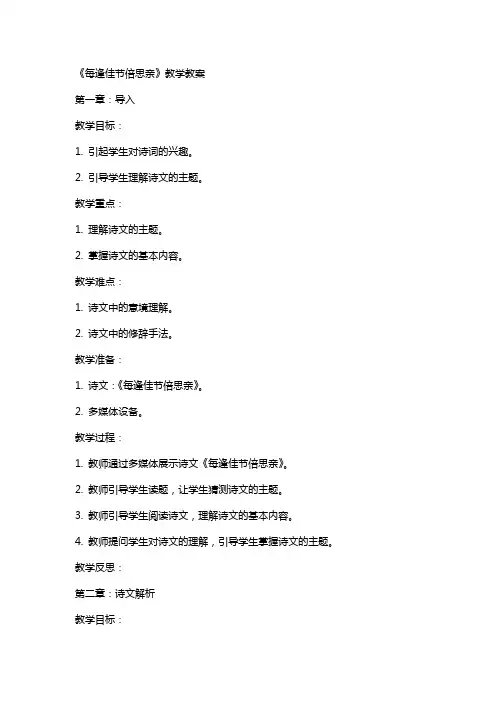 《每逢佳节倍思亲》教学教案

第一章：导入

教学目标：

1. 引起学生对诗词的兴趣。

2. 引导学生理解诗文的主题。

教学重点：

1. 理解诗文的主题。

2. 掌握诗文的基本内容。

教学难点：

1. 诗文中的意境理解。

2. 诗文中的修辞手法。

教学准备：

1. 诗文：《每逢佳节倍思亲》。

2. 多媒体设备。

教学过程：

1. 教师通过多媒体展示诗文《每逢佳节倍思亲》。

2. 教师引导学生读题，让学生猜测诗文的主题。

3. 教师引导学生阅读诗文，理解诗文的基本内容。

4. 教师提问学生对诗文的理解，引导学生掌握诗文的主题。

教学反思：

第二章：诗文解析

教学目标：